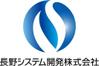 長野システム開発株式会社